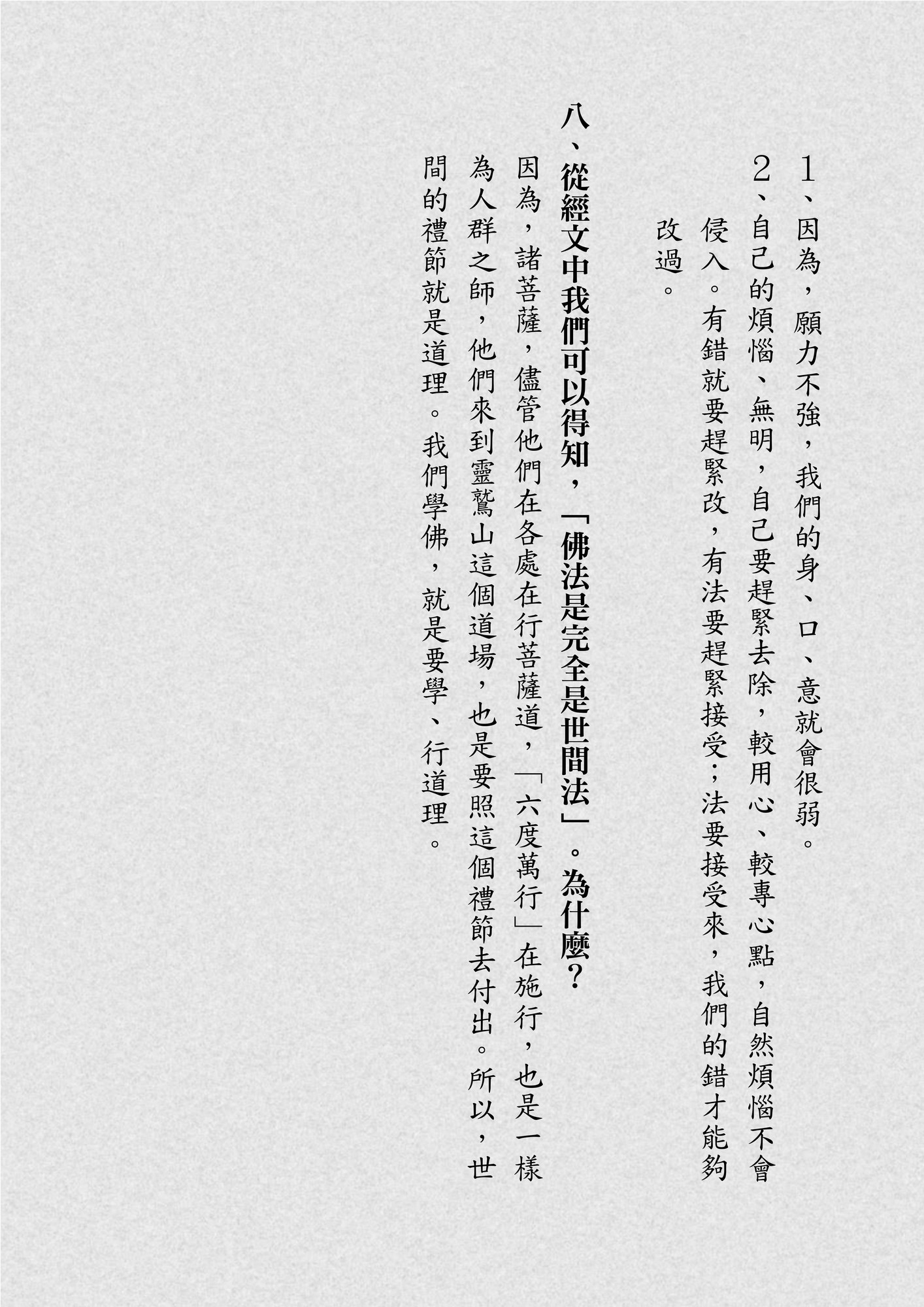 1、因為，願力不強，我們的身、口、意就會很弱。

2、自己的煩惱、無明，自己要趕緊去除，較用心、較專心點，自然煩惱不會侵入。有錯就要趕緊改，有法要趕緊接受；法要接受來，我們的錯才能夠改過。

八、從經文中我們可以得知，「佛法是完全是世間法」。為什麼？

因為，諸菩薩，儘管他們在各處在行菩薩道，「六度萬行」在施行，也是一樣為人群之師，他們來到靈鷲山這個道場，也是要照這個禮節去付出。所以，世間的禮節就是道理。我們學佛，就是要學、行道理。